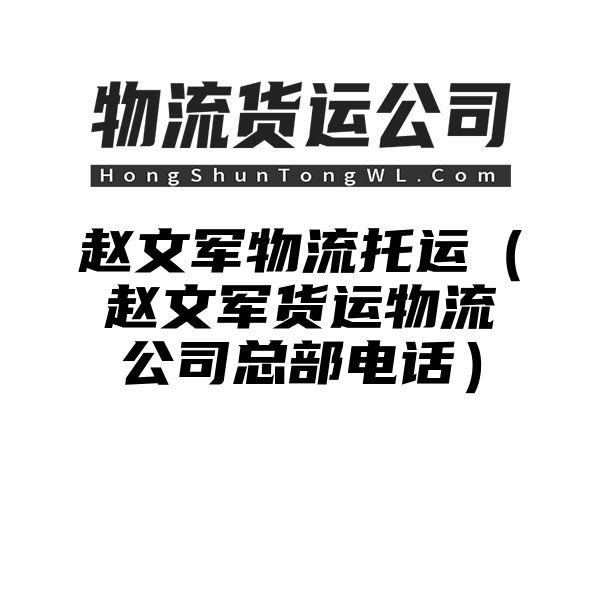 物流货运公司

HongShunTongWL.Com

赵文军物流托运（赵文军货运物流公司总部电话）